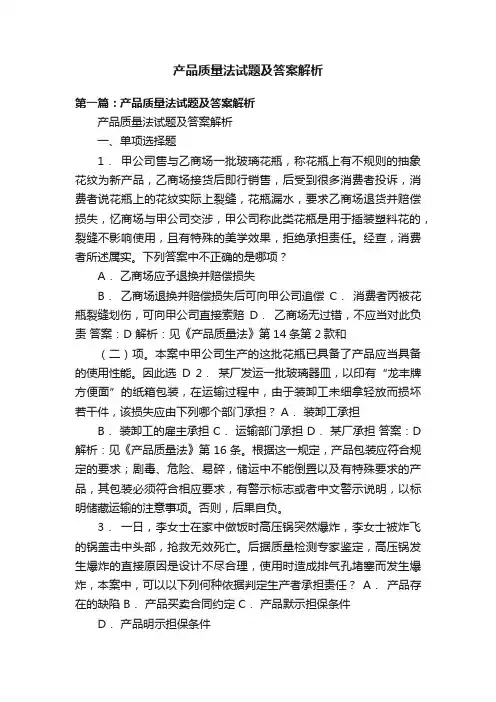 产品质量法试题及答案解析

第一篇：产品质量法试题及答案解析

产品质量法试题及答案解析

一、单项选择题

1． 甲公司售与乙商场一批玻璃花瓶，称花瓶上有不规则的抽象花纹为新产品，乙商场接货后即行销售，后受到很多消费者投诉，消费者说花瓶上的花纹实际上裂缝，花瓶漏水，要求乙商场退货并赔偿损失，忆商场与甲公司交涉，甲公司称此类花瓶是用于插装塑料花的，裂缝不影响使用，且有特殊的美学效果，拒绝承担责任。经查，消费者所述属实。下列答案中不正确的是哪项？

A． 乙商场应予退换并赔偿损失

B． 乙商场退换并赔偿损失后可向甲公司追偿 C． 消费者丙被花瓶裂缝划伤，可向甲公司直接索赔 D． 乙商场无过错，不应当对此负责 答案：D 解析：见《产品质量法》第 14 条第 2 款和

（二）项。本案中甲公司生产的这批花瓶已具备了产品应当具备的使用性能。因此选 D 2． 某厂发运一批玻璃器皿，以印有“龙丰牌方便面”的纸箱包装，在运输过程中，由于装卸工未细拿轻放而损坏若干件，该损失应由下列哪个部门承担？ A． 装卸工承担

B． 装卸工的雇主承担 C． 运输部门承担 D． 某厂承担 答案：D 解析：见《产品质量法》第 16 条。根据这一规定，产品包装应符合规定的要求；剧毒、危险、易碎，储运中不能倒置以及有特殊要求的产品，其包装必须符合相应要求，有警示标志或者中文警示说明，以标明储藏运输的注意事项。否则，后果自负。

3． 一日，李女士在家中做饭时高压锅突然爆炸，李女士被炸飞的锅盖击中头部，抢救无效死亡。后据质量检测专家鉴定，高压锅发生爆炸的直接原因是设计不尽合理，使用时造成排气孔堵塞而发生爆炸，本案中，可以以下列何种依据判定生产者承担责任？ A． 产品存在的缺陷 B． 产品买卖合同约定 C． 产品默示担保条件

D． 产品明示担保条件